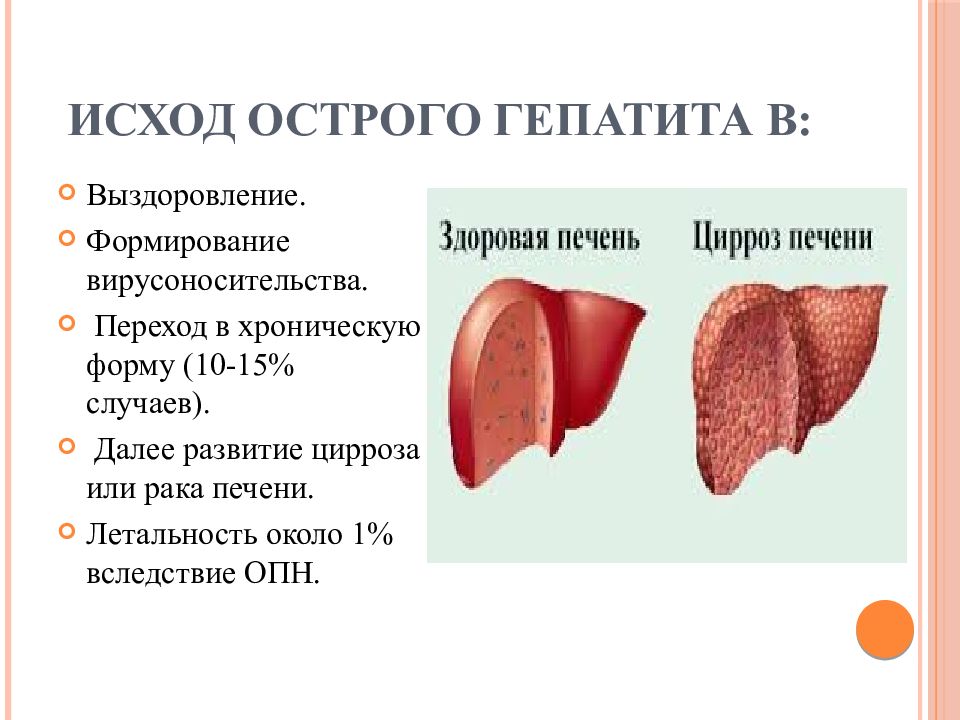 ИСХОД ОСТРОГО ГЕПАТИТА В:

Выздоровление.

Формирование вирусоносительства.

Переход в хроническую форму (10-15% случаев).

Далее развитие цирроза или рака печени.

Летальность около 1% вследствие ОПН.

Здоровая печень

Цирроз печени